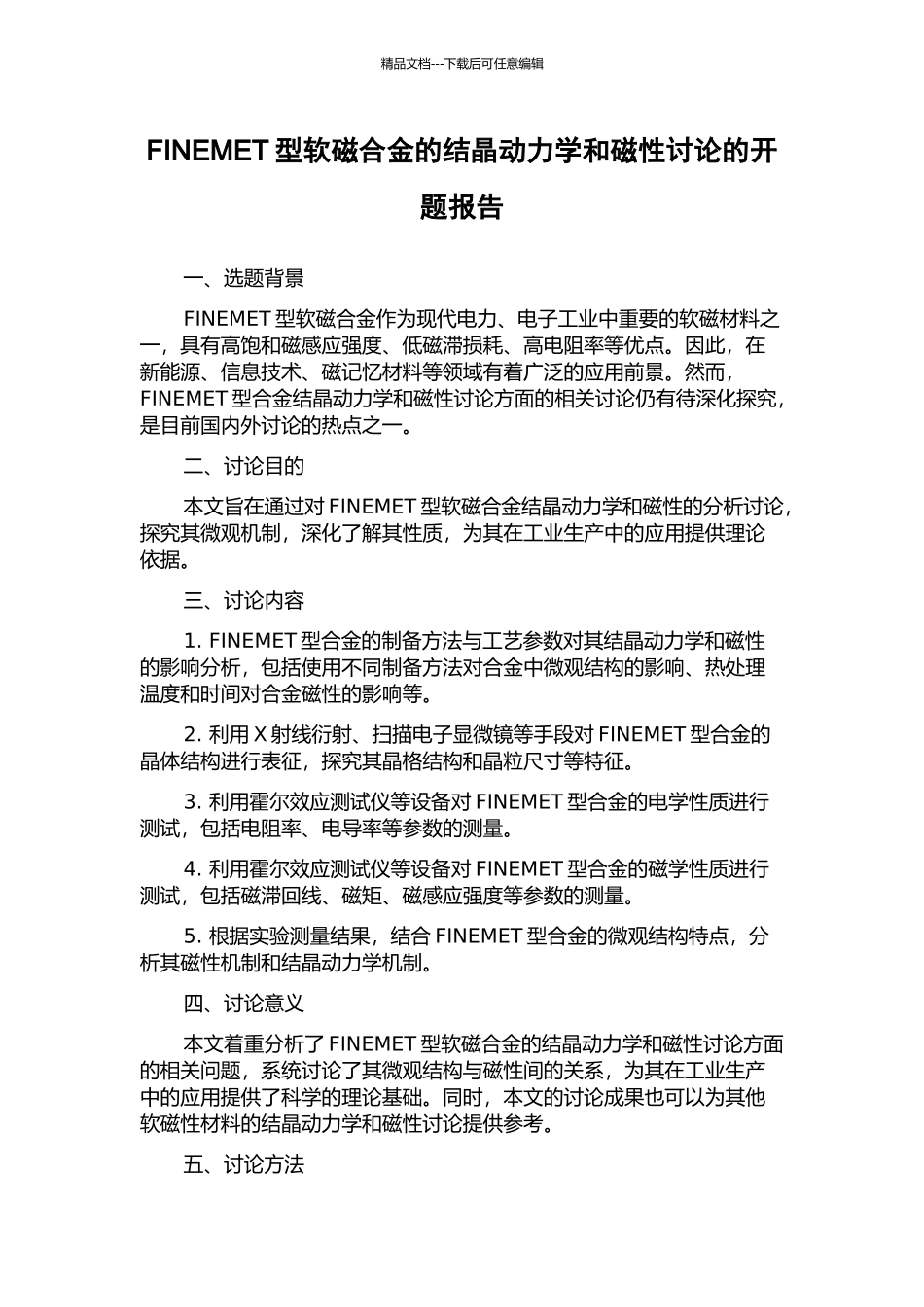 精品文档---下载后可任意编辑

FINEMET 型软磁合金的结晶动力学和磁性讨论的开题报告

一、选题背景

FINEMET 型软磁合金作为现代电力、电子工业中重要的软磁材料之一，具有高饱和磁感应强度、低磁滞损耗、高电阻率等优点。因此，在新能源、信息技术、磁记忆材料等领域有着广泛的应用前景。然而，FINEMET 型合金结晶动力学和磁性讨论方面的相关讨论仍有待深化探究，是目前国内外讨论的热点之一。

二、讨论目的

本文旨在通过对 FINEMET 型软磁合金结晶动力学和磁性的分析讨论，探究其微观机制，深化了解其性质，为其在工业生产中的应用提供理论依据。

三、讨论内容

1. FINEMET 型合金的制备方法与工艺参数对其结晶动力学和磁性的影响分析，包括使用不同制备方法对合金中微观结构的影响、热处理温度和时间对合金磁性的影响等。

2. 利用 X 射线衍射、扫描电子显微镜等手段对 FINEMET 型合金的晶体结构进行表征，探究其晶格结构和晶粒尺寸等特征。

3. 利用霍尔效应测试仪等设备对 FINEMET 型合金的电学性质进行测试，包括电阻率、电导率等参数的测量。

4. 利用霍尔效应测试仪等设备对 FINEMET 型合金的磁学性质进行测试，包括磁滞回线、磁矩、磁感应强度等参数的测量。

5. 根据实验测量结果，结合 FINEMET 型合金的微观结构特点，分析其磁性机制和结晶动力学机制。

四、讨论意义

本文着重分析了 FINEMET 型软磁合金的结晶动力学和磁性讨论方面的相关问题，系统讨论了其微观结构与磁性间的关系，为其在工业生产中的应用提供了科学的理论基础。同时，本文的讨论成果也可以为其他软磁性材料的结晶动力学和磁性讨论提供参考。

五、讨论方法